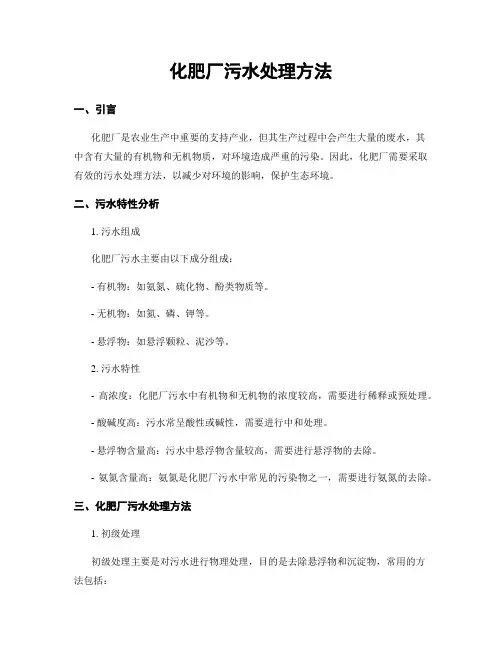 化肥厂污水处理方法

一、引言

化肥厂是农业生产中重要的支持产业，但其生产过程中会产生大量的废水，其中含有大量的有机物和无机物质，对环境造成严重的污染。因此，化肥厂需要采取有效的污水处理方法，以减少对环境的影响，保护生态环境。

二、污水特性分析

1. 污水组成

化肥厂污水主要由以下成分组成：

- 有机物：如氨氮、硫化物、酚类物质等。

- 无机物：如氮、磷、钾等。

- 悬浮物：如悬浮颗粒、泥沙等。

2. 污水特性

- 高浓度：化肥厂污水中有机物和无机物的浓度较高，需要进行稀释或预处理。

- 酸碱度高：污水常呈酸性或碱性，需要进行中和处理。

- 悬浮物含量高：污水中悬浮物含量较高，需要进行悬浮物的去除。

- 氨氮含量高：氨氮是化肥厂污水中常见的污染物之一，需要进行氨氮的去除。

三、化肥厂污水处理方法

1. 初级处理

初级处理主要是对污水进行物理处理，目的是去除悬浮物和沉淀物，常用的方法包括：